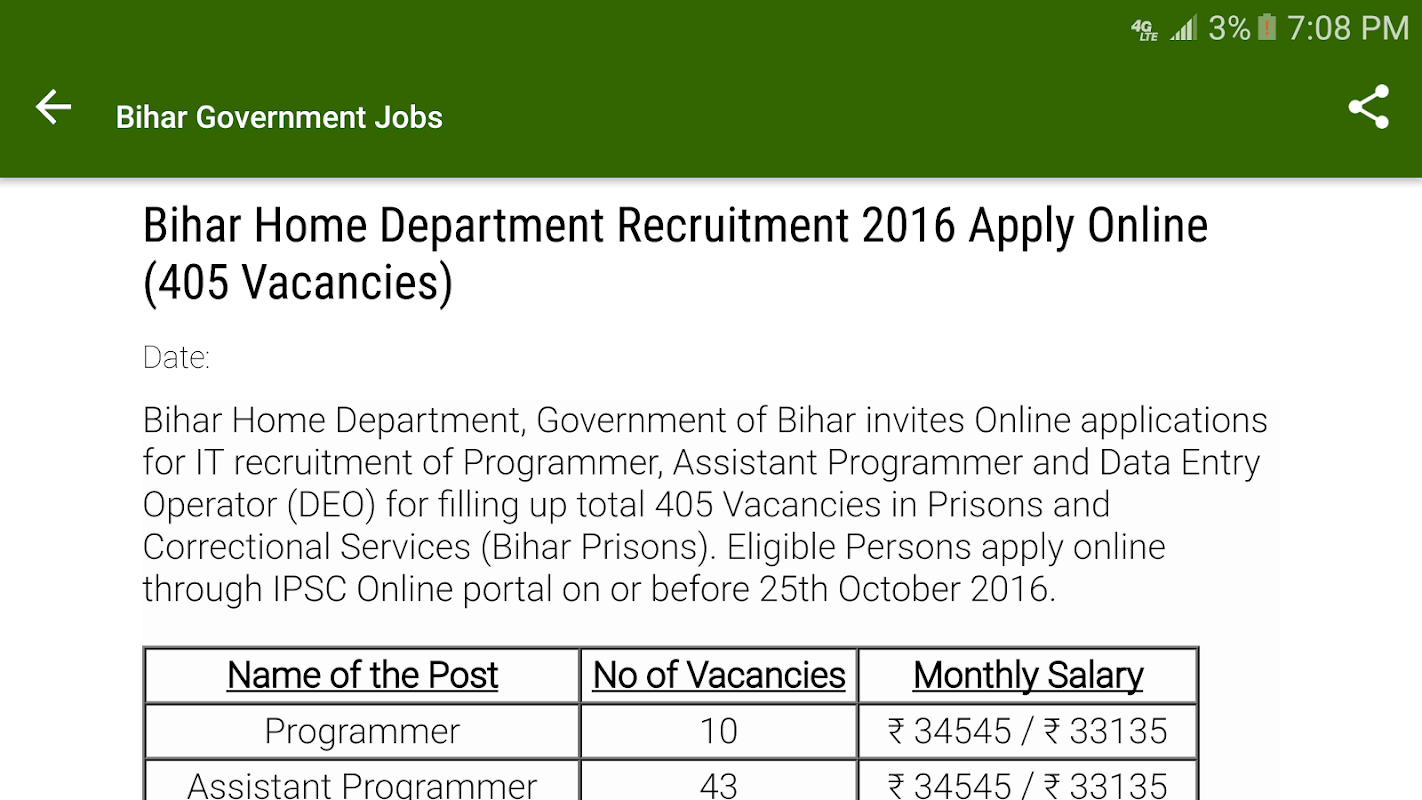 4G LTE 3% 7:08 PM

Bihar Government Jobs

Bihar Home Department Recruitment 2016 Apply Online (405 Vacancies)

Date:

Bihar Home Department, Government of Bihar invites Online applications for IT recruitment of Programmer, Assistant Programmer and Data Entry Operator (DEO) for filling up total 405 Vacancies in Prisons and Correctional Services (Bihar Prisons). Eligible Persons apply online through IPSC Online portal on or before 25th October 2016.

| Name of the Post | No of Vacancies | Monthly Salary |
|---|---|---|
| Programmer | 10 | ₹ 34545 / ₹ 33135 |
| Assistant Programmer | 43 | ₹ 34545 / ₹ 33135 |